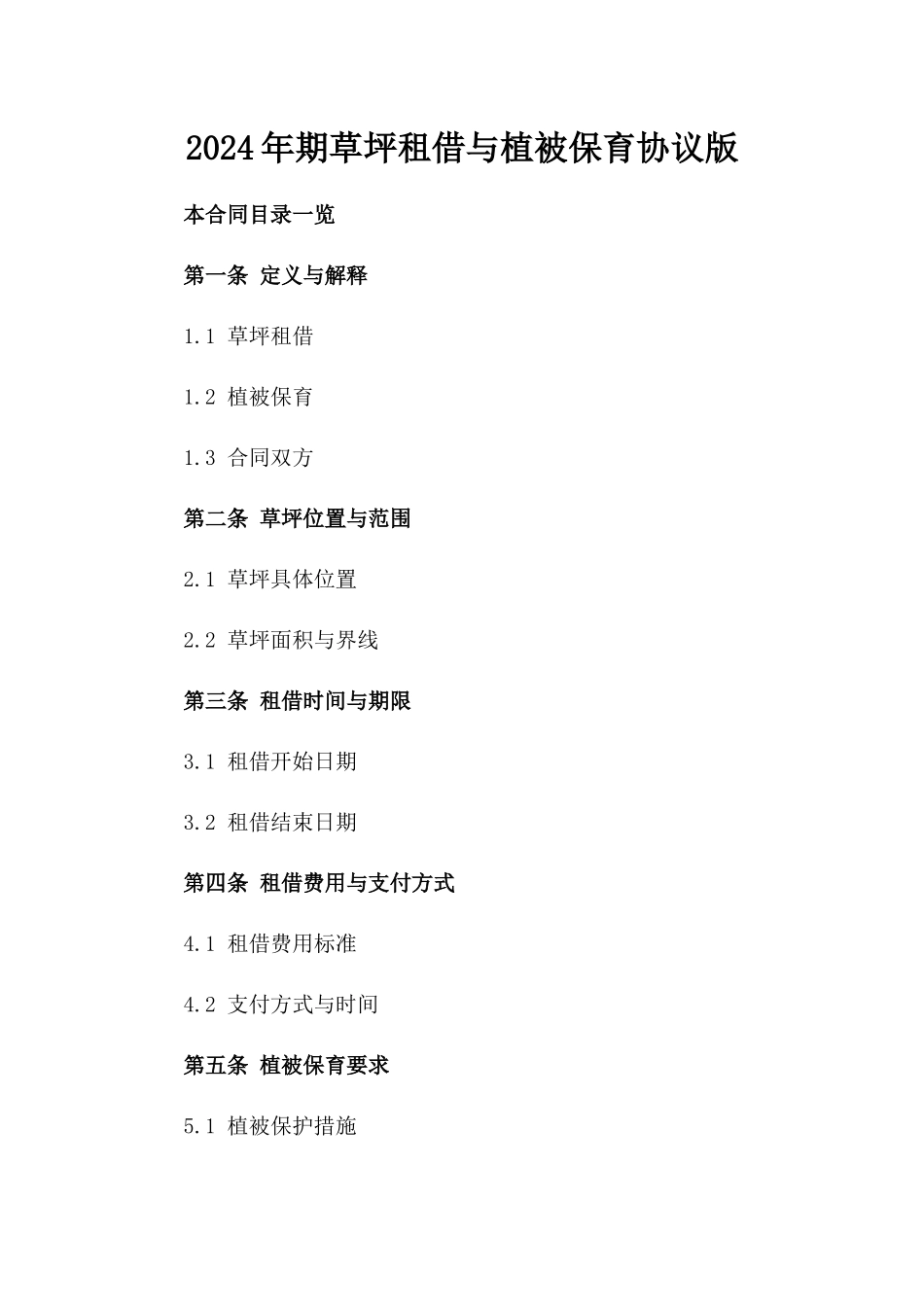 2024年期草坪租借与植被保育协议版

本合同目录一览

第一条 定义与解释

1.1 草坪租借

1.2 植被保育

1.3 合同双方

第二条 草坪位置与范围

2.1 草坪具体位置

2.2 草坪面积与界线

第三条 租借时间与期限

3.1 租借开始日期

3.2 租借结束日期

第四条 租借费用与支付方式

4.1 租借费用标准

4.2 支付方式与时间

第五条 植被保育要求

5.1 植被保护措施